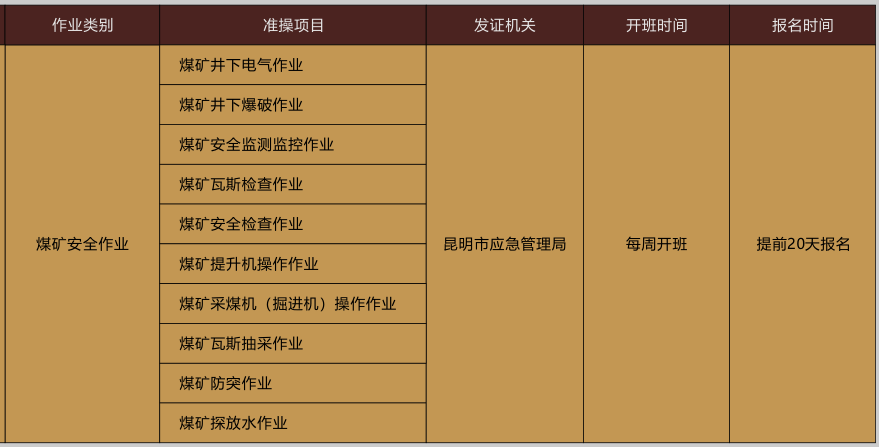 | 作业类别 | 准操项目 | 发证机关 | 开班时间 | 报名时间 |
|---|---|---|---|---|
| 煤矿安全作业 | 煤矿井下电气作业 | 昆明市应急管理局 | 每周开班 | 提前20天报名 |
| | 煤矿井下爆破作业 | | | |
| | 煤矿安全监测监控作业 | | | |
| | 煤矿瓦斯检查作业 | | | |
| | 煤矿安全检查作业 | | | |
| | 煤矿提升机操作作业 | | | |
| | 煤矿采煤机（掘进机）操作作业 | | | |
| | 煤矿瓦斯抽采作业 | | | |
| | 煤矿防突作业 | | | |
| | 煤矿探放水作业 | | | |